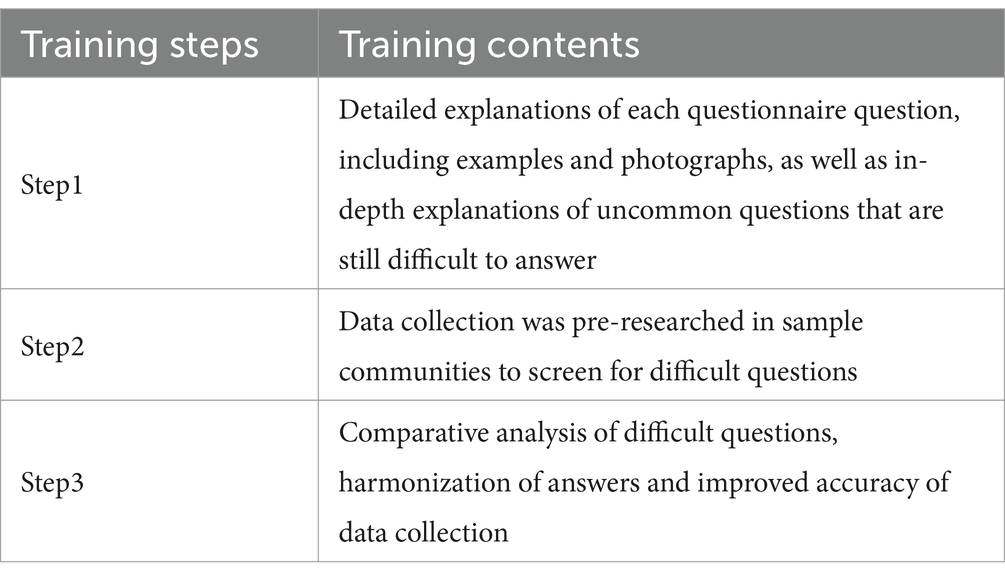 | Training steps | Training contents |
|---|---|
| Step1 | Detailed explanations of each questionnaire question, including examples and photographs, as well as in-depth explanations of uncommon questions that are still difficult to answer |
| Step2 | Data collection was pre-researched in sample communities to screen for difficult questions |
| Step3 | Comparative analysis of difficult questions, harmonization of answers and improved accuracy of data collection |